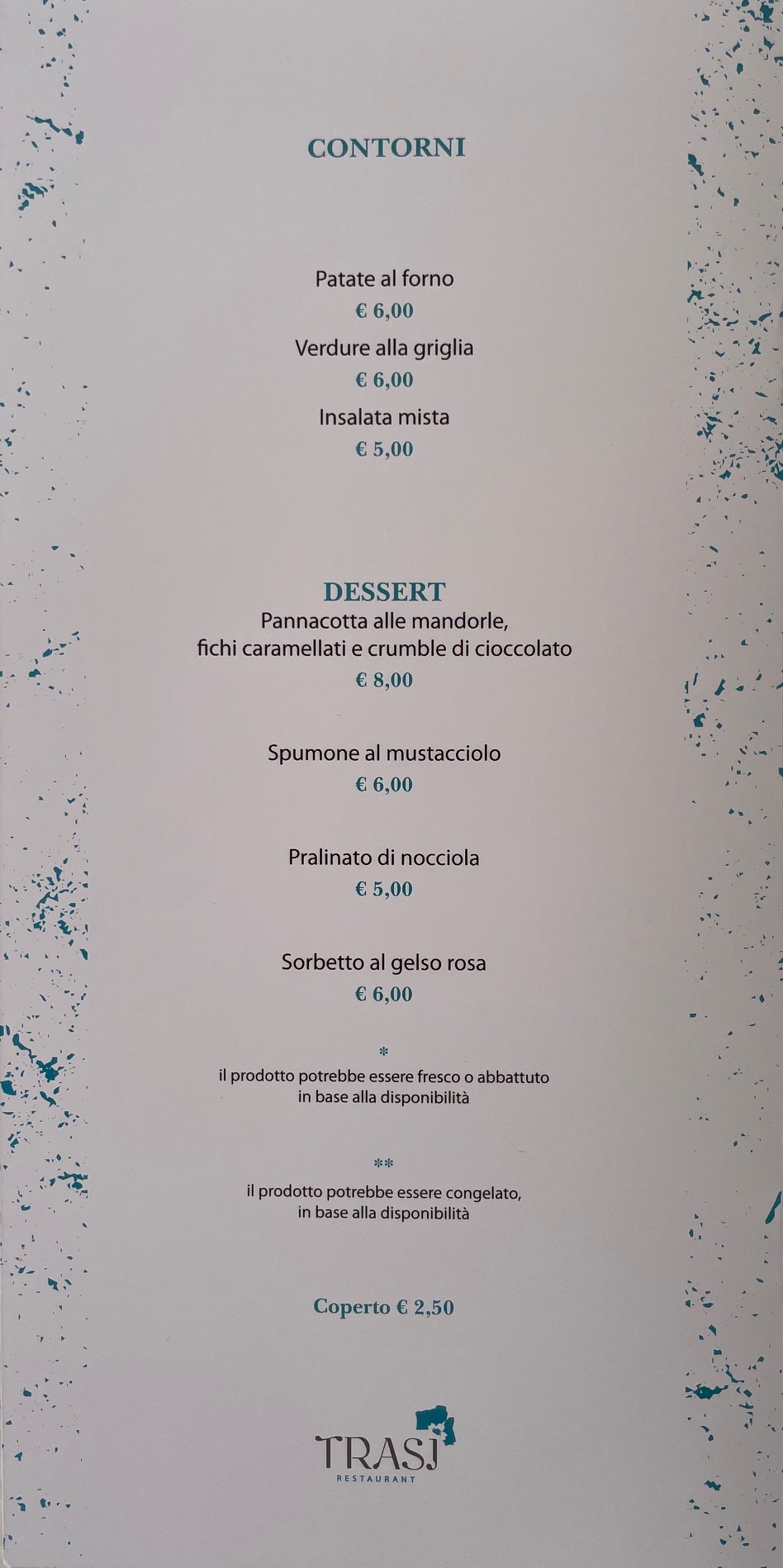 CONTORNI

Patate al forno

€ 6,00

Verdure alla griglia

€ 6,00

Insalata mista

€ 5,00

DESSERT

Pannacotta alle mandorle, fichi caramellati e crumble di cioccolato

€ 8,00

Spumone al mustacciolo

€ 6,00

Pralinato di nocciola

€ 5,00

Sorbetto al gelso rosa

€ 6,00

*

il prodotto potrebbe essere fresco o abbattuto in base alla disponibilità

**

il prodotto potrebbe essere congelato, in base alla disponibilità

Coperto € 2,50

TRASJ
RESTAURANT